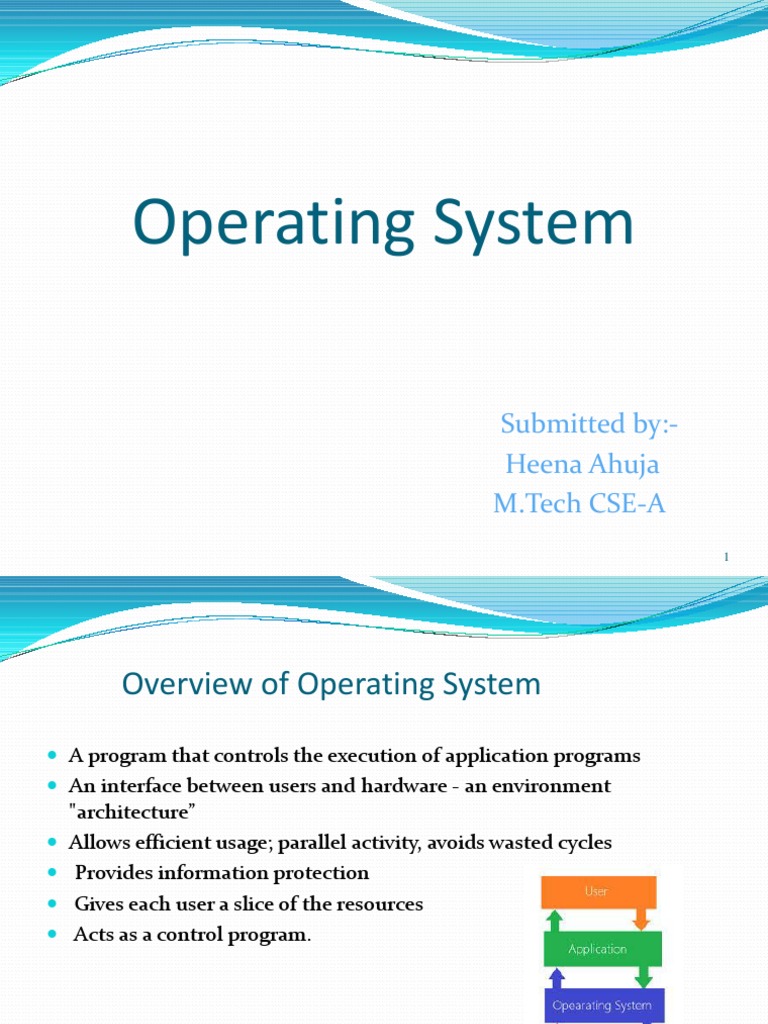 Operating System

Submitted by:-
Heena Ahuja
M.Tech CSE-A

1

Overview of Operating System

- A program that controls the execution of application programs
- An interface between users and hardware - an environment "architecture”
- Allows efficient usage; parallel activity, avoids wasted cycles
- Provides information protection
- Gives each user a slice of the resources
- Acts as a control program.

User

Application

Opearating System